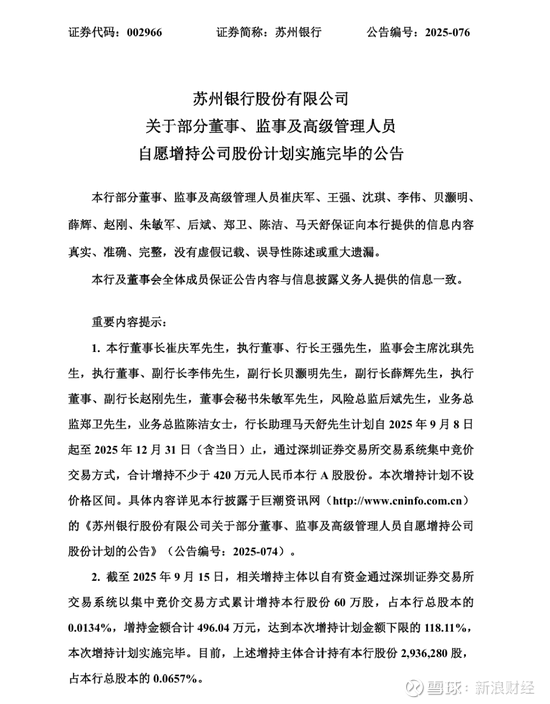 证券代码：002966　　证券简称：苏州银行　　公告编号：2025-076

苏州银行股份有限公司
关于部分董事、监事及高级管理人员
自愿增持公司股份计划实施完毕的公告

本行部分董事、监事及高级管理人员崔庆军、王强、沈琪、李伟、贝灏明、薛辉、赵刚、朱敏军、后斌、郑卫、陈洁、马天舒保证向本行提供的信息内容真实、准确、完整，没有虚假记载、误导性陈述或重大遗漏。

本行及董事会全体成员保证公告内容与信息披露义务人提供的信息一致。

重要内容提示：

1. 本行董事长崔庆军先生，执行董事、行长王强先生，监事会主席沈琪先生，执行董事、副行长李伟先生，副行长贝灏明先生，副行长薛辉先生，执行董事、副行长赵刚先生，董事会秘书朱敏军先生，风险总监后斌先生，业务总监郑卫先生，业务总监陈洁女士，行长助理马天舒先生计划自 2025 年 9 月 8 日起至 2025 年 12 月 31 日（含当日）止，通过深圳证券交易所交易系统集中竞价交易方式，合计增持不少于 420 万元人民币本行 A 股股份。本次增持计划不设价格区间。具体内容详见本行披露于巨潮资讯网（http://www.cninfo.com.cn）的《苏州银行股份有限公司关于部分董事、监事及高级管理人员自愿增持公司股份计划的公告》（公告编号：2025-074）。

2. 截至 2025 年 9 月 15 日，相关增持主体以自有资金通过深圳证券交易所交易系统以集中竞价交易方式累计增持本行股份 60 万股，占本行总股本的 0.0134%，增持金额合计 496.04 万元，达到本次增持计划金额下限的 118.11%，本次增持计划实施完毕。目前，上述增持主体合计持有本行股份 2,936,280 股，占本行总股本的 0.0657%。

雪球：新浪财经